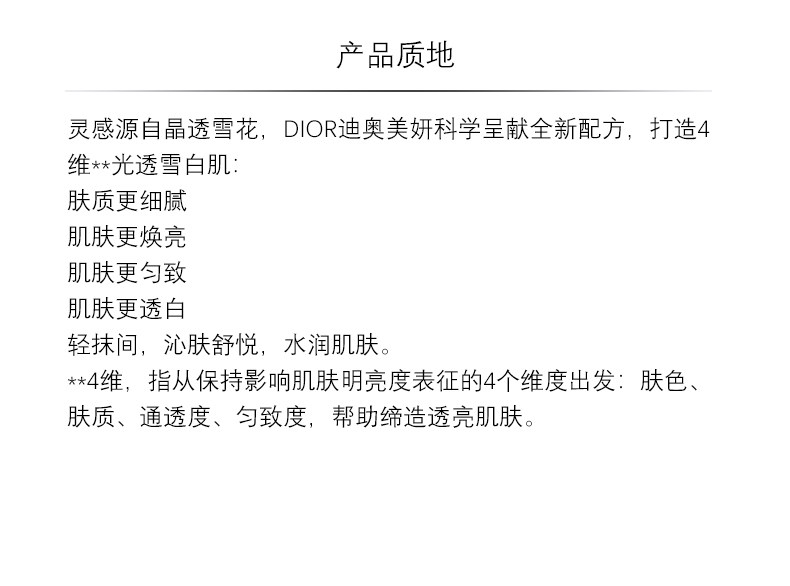 产品质地

灵感源自晶透雪花，DIOR迪奥美妍科学呈献全新配方，打造4维**光透雪白肌：

肤质更细腻

肌肤更焕亮

肌肤更匀致

肌肤更透白

轻抹间，沁肤舒悦，水润肌肤。

**4维，指从保持影响肌肤明亮度表征的4个维度出发：肤色、肤质、通透度、匀致度，帮助缔造透亮肌肤。